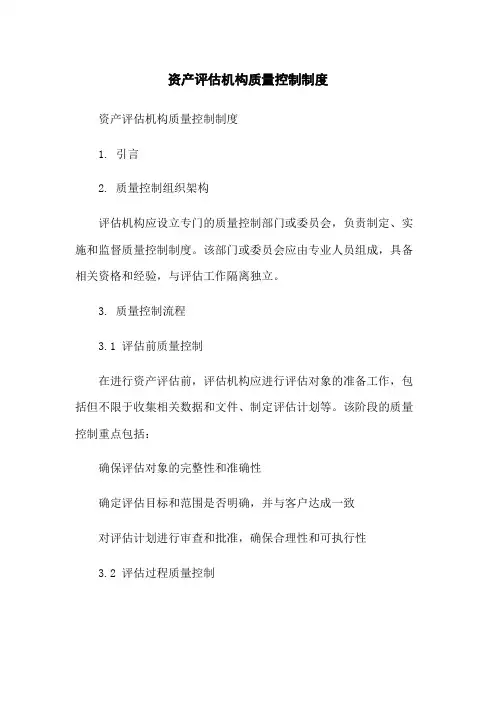 资产评估机构质量控制制度

资产评估机构质量控制制度

1. 引言

2. 质量控制组织架构

评估机构应设立专门的质量控制部门或委员会，负责制定、实施和监督质量控制制度。该部门或委员会应由专业人员组成，具备相关资格和经验，与评估工作隔离独立。

3. 质量控制流程

3.1 评估前质量控制

在进行资产评估前，评估机构应进行评估对象的准备工作，包括但不限于收集相关数据和文件、制定评估计划等。该阶段的质量控制重点包括：

确保评估对象的完整性和准确性

确定评估目标和范围是否明确，并与客户达成一致

对评估计划进行审查和批准，确保合理性和可执行性

3.2 评估过程质量控制